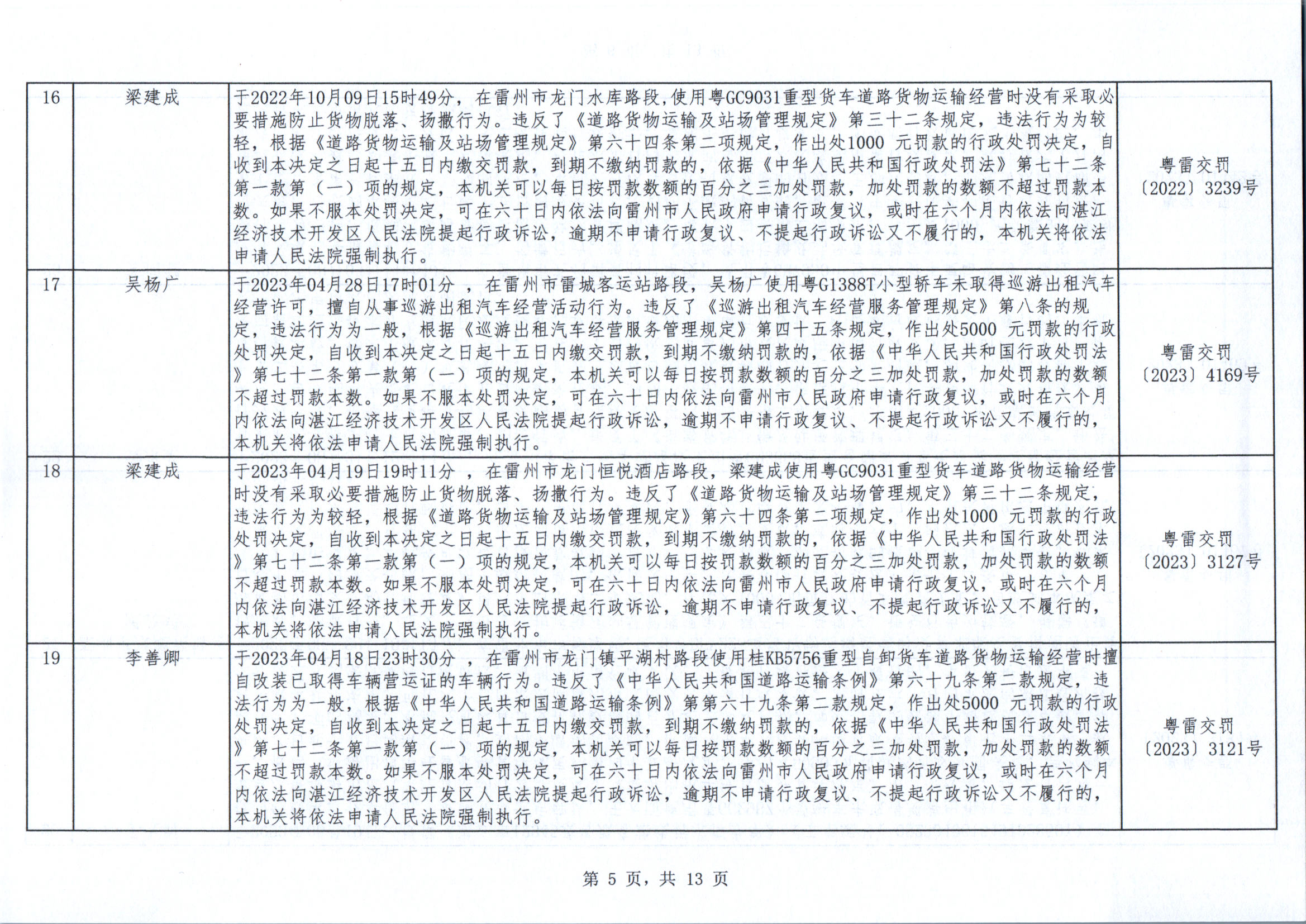 | 16 | 梁建成 | 于2022年10月09日15时49分，在雷州市龙门水库路段,使用粤GC9031重型货车道路货物运输经营时没有采取必要措施防止货物脱落、扬撒行为。违反了《道路货物运输及站场管理规定》第三十二条规定，违法行为为较轻，根据《道路货物运输及站场管理规定》第六十四条第二项规定，作出处1000 元罚款的行政处罚决定，自收到本决定之日起十五日内缴交罚款，到期不缴纳罚款的，依据《中华人民共和国行政处罚法》第七十二条第一款第（一）项的规定，本机关可以每日按罚款数额的百分之三加处罚款，加处罚款的数额不超过罚款本数。如果不服本处罚决定，可在六十日内依法向雷州市人民政府申请行政复议，或时在六个月内依法向湛江经济技术开发区人民法院提起行政诉讼，逾期不申请行政复议、不提起行政诉讼又不履行的，本机关将依法申请人民法院强制执行。 | 粤雷交罚〔2022〕3239号 |
|---|---|---|---|
| 17 | 吴杨广 | 于2023年04月28日17时01分 ，在雷州市雷城客运站路段，吴杨广使用粤G1388T小型轿车未取得巡游出租汽车经营许可，擅自从事巡游出租汽车经营活动行为。违反了《巡游出租汽车经营服务管理规定》第八条的规定，违法行为为一般，根据《巡游出租汽车经营服务管理规定》第四十五条规定，作出处5000 元罚款的行政处罚决定，自收到本决定之日起十五日内缴交罚款，到期不缴纳罚款的，依据《中华人民共和国行政处罚法》第七十二条第一款第（一）项的规定，本机关可以每日按罚款数额的百分之三加处罚款，加处罚款的数额不超过罚款本数。如果不服本处罚决定，可在六十日内依法向雷州市人民政府申请行政复议，或时在六个月内依法向湛江经济技术开发区人民法院提起行政诉讼，逾期不申请行政复议、不提起行政诉讼又不履行的，本机关将依法申请人民法院强制执行。 | 粤雷交罚〔2023〕4169号 |
| 18 | 梁建成 | 于2023年04月19日19时11分 ，在雷州市龙门恒悦酒店路段，梁建成使用粤GC9031重型货车道路货物运输经营时没有采取必要措施防止货物脱落、扬撒行为。违反了《道路货物运输及站场管理规定》第三十二条规定，违法行为为较轻，根据《道路货物运输及站场管理规定》第六十四条第二项规定，作出处1000 元罚款的行政处罚决定，自收到本决定之日起十五日内缴交罚款，到期不缴纳罚款的，依据《中华人民共和国行政处罚法》第七十二条第一款第（一）项的规定，本机关可以每日按罚款数额的百分之三加处罚款，加处罚款的数额不超过罚款本数。如果不服本处罚决定，可在六十日内依法向雷州市人民政府申请行政复议，或时在六个月内依法向湛江经济技术开发区人民法院提起行政诉讼，逾期不申请行政复议、不提起行政诉讼又不履行的，本机关将依法申请人民法院强制执行。 | 粤雷交罚〔2023〕3127号 |
| 19 | 李善卿 | 于2023年04月18日23时30分 ，在雷州市龙门镇平湖村路段使用桂KB5756重型自卸货车道路货物运输经营时擅自改装已取得车辆营运证的车辆行为。违反了《中华人民共和国道路运输条例》第六十九条第二款规定，违法行为为一般，根据《中华人民共和国道路运输条例》第第六十九条第二款规定，作出处5000 元罚款的行政处罚决定，自收到本决定之日起十五日内缴交罚款，到期不缴纳罚款的，依据《中华人民共和国行政处罚法》第七十二条第一款第（一）项的规定，本机关可以每日按罚款数额的百分之三加处罚款，加处罚款的数额不超过罚款本数。如果不服本处罚决定，可在六十日内依法向雷州市人民政府申请行政复议，或时在六个月内依法向湛江经济技术开发区人民法院提起行政诉讼，逾期不申请行政复议、不提起行政诉讼又不履行的，本机关将依法申请人民法院强制执行。 | 粤雷交罚〔2023〕3121号 |

第 5 页，共 13 页